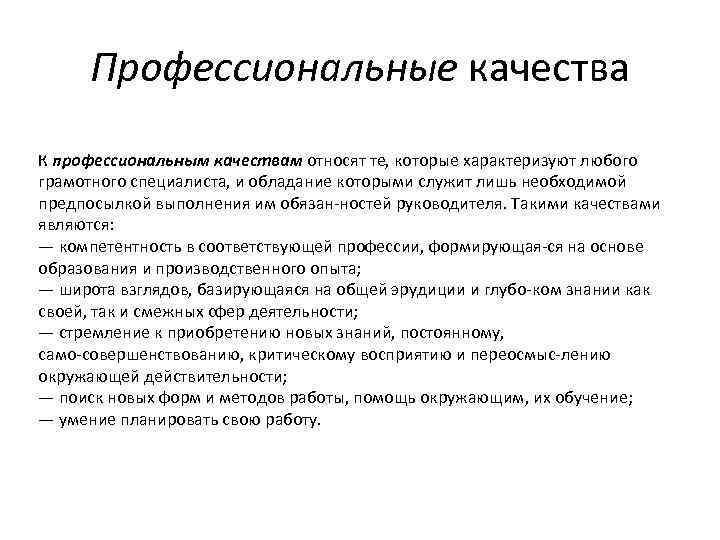 Профессиональные качества

К профессиональным качествам относят те, которые характеризуют любого грамотного специалиста, и обладание которыми служит лишь необходимой предпосылкой выполнения им обязан-ностей руководителя. Такими качествами являются:
— компетентность в соответствующей профессии, формирующая-ся на основе образования и производственного опыта;
— широта взглядов, базирующаяся на общей эрудиции и глубо-ком знании как своей, так и смежных сфер деятельности;
— стремление к приобретению новых знаний, постоянному, само-совершенствованию, критическому восприятию и переосмыс-лению окружающей действительности;
— поиск новых форм и методов работы, помощь окружающим, их обучение;
— умение планировать свою работу.